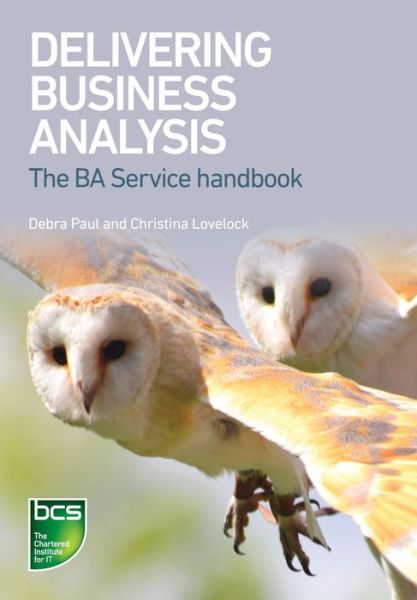 DELIVERING BUSINESS ANALYSIS

The BA Service handbook

Debra Paul and Christina Lovelock

bcs

The Chartered Institute for IT